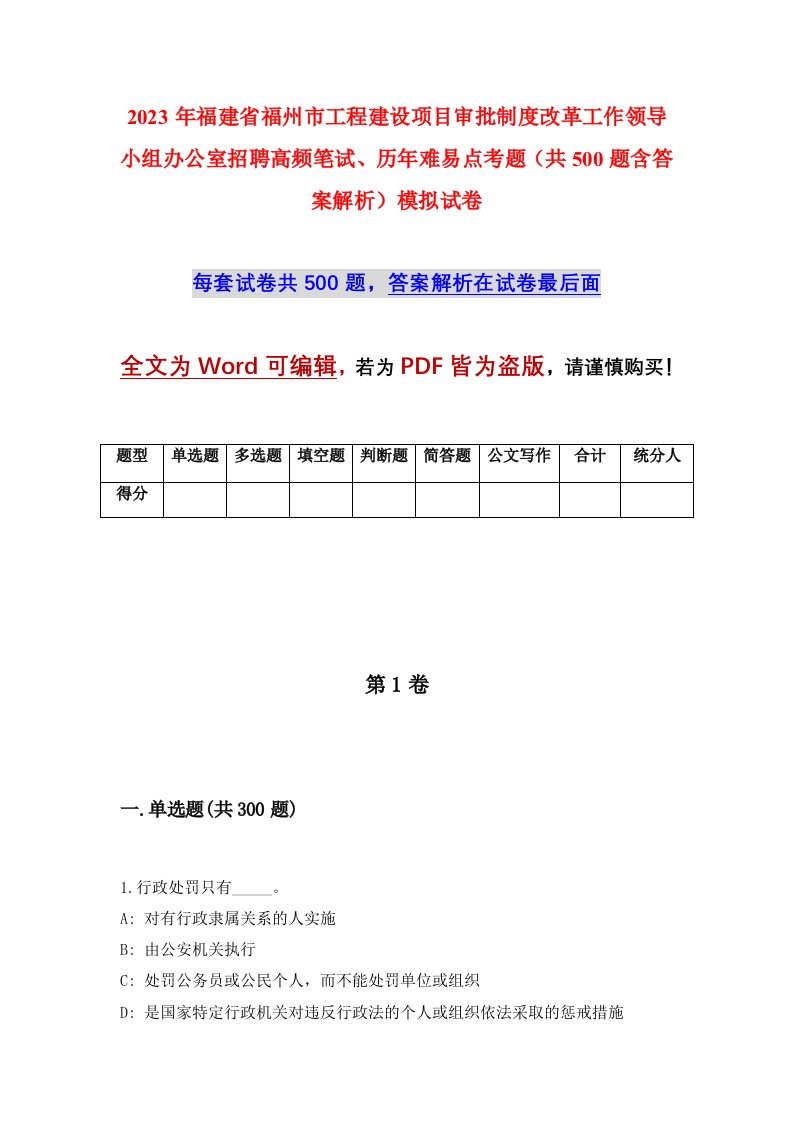 2023年福建省福州市工程建设项目审批制度改革工作领导小组办公室招聘高频笔试、历年难易点考题（共500题含答案解析）模拟试卷

每套试卷共500题，答案解析在试卷最后面

全文为Word可编辑，若为PDF皆为盗版，请谨慎购买！

| 题型 | 单选题 | 多选题 | 填空题 | 判断题 | 简答题 | 公文写作 | 合计 | 统分人 |
|---|---|---|---|---|---|---|---|---|
| 得分 | | | | | | | | |

第1卷

一.单选题(共300题)

1.行政处罚只有_____。

A: 对有行政隶属关系的人实施

B: 由公安机关执行

C: 处罚公务员或公民个人，而不能处罚单位或组织

D: 是国家特定行政机关对违反行政法的个人或组织依法采取的惩戒措施